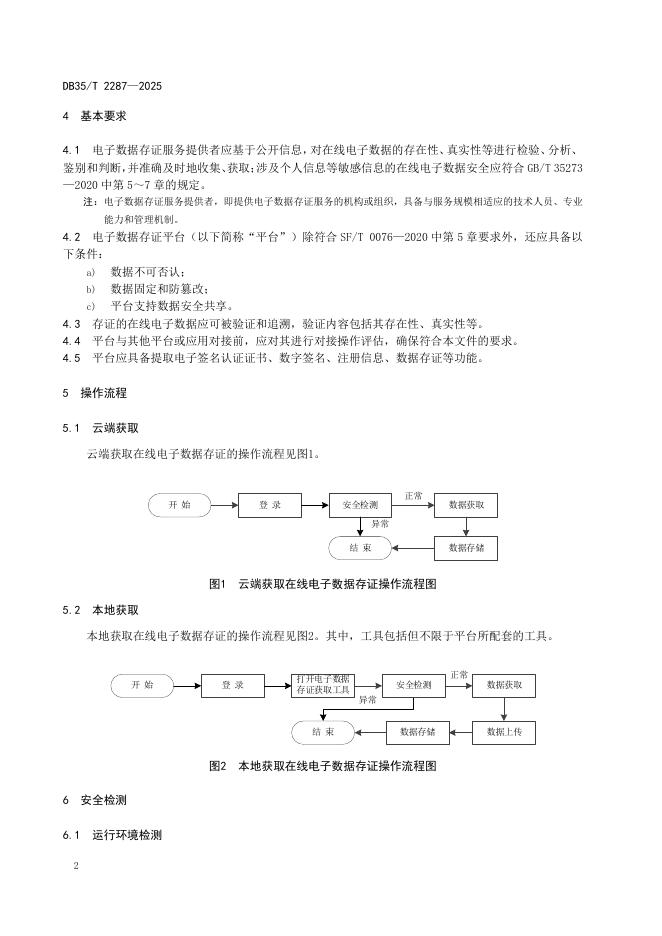 DB35/T 2287—2025

4 基本要求

4.1 电子数据存证服务提供者应基于公开信息，对在线电子数据的存在性、真实性等进行检验、分析、鉴别和判断，并准确及时地收集、获取；涉及个人信息等敏感信息的在线电子数据安全应符合 GB/T 35273—2020 中第 5～7 章的规定。

注：电子数据存证服务提供者，即提供电子数据存证服务的机构或组织，具备与服务规模相适应的技术人员、专业能力和管理机制。

4.2 电子数据存证平台（以下简称“平台”）除符合 SF/T 0076—2020 中第 5 章要求外，还应具备以下条件：

a) 数据不可否认；
b) 数据固定和防篡改；
c) 平台支持数据安全共享。

4.3 存证的在线电子数据应可被验证和追溯，验证内容包括其存在性、真实性等。
4.4 平台与其他平台或应用对接前，应对其进行对接操作评估，确保符合本文件的要求。
4.5 平台应具备提取电子签名认证证书、数字签名、注册信息、数据存证等功能。

5 操作流程

5.1 云端获取

云端获取在线电子数据存证的操作流程见图1。

开 始
登 录
安全检测
正常
数据获取
异常
结 束
数据存储

图1 云端获取在线电子数据存证操作流程图

5.2 本地获取

本地获取在线电子数据存证的操作流程见图2。其中，工具包括但不限于平台所配套的工具。

开 始
登 录
打开电子数据存证获取工具
安全检测
正常
数据获取
异常
结 束
数据存储
数据上传

图2 本地获取在线电子数据存证操作流程图

6 安全检测

6.1 运行环境检测

2